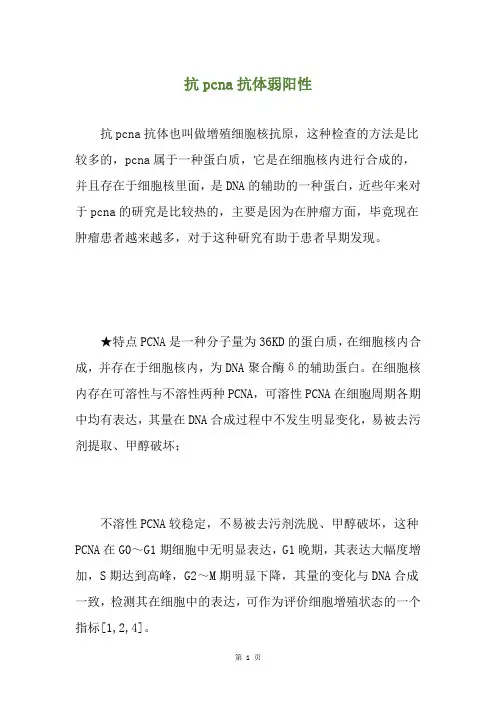 抗 pcna 抗体弱阳性

抗 pcna 抗体也叫做增殖细胞核抗原，这种检查的方法是比较多的，pcna 属于一种蛋白质，它是在细胞核内进行合成的，并且存在于细胞核里面，是 DNA 的辅助的一种蛋白，近些年来对于 pcna 的研究是比较热的，主要是因为在肿瘤方面，毕竟现在肿瘤患者越来越多，对于这种研究有助于患者早期发现。

★特点 PCNA 是一种分子量为 36KD 的蛋白质，在细胞核内合成，并存在于细胞核内，为 DNA 聚合酶 δ 的辅助蛋白。在细胞核内存在可溶性与不溶性两种 PCNA，可溶性 PCNA 在细胞周期各期中均有表达，其量在 DNA 合成过程中不发生明显变化，易被去污剂提取、甲醇破坏；

不溶性 PCNA 较稳定，不易被去污剂洗脱、甲醇破坏，这种 PCNA 在 G0～G1 期细胞中无明显表达，G1 晚期，其表达大幅度增加，S 期达到高峰，G2～M 期明显下降，其量的变化与 DNA 合成一致，检测其在细胞中的表达，可作为评价细胞增殖状态的一个指标[1,2,4]。

第 1 页